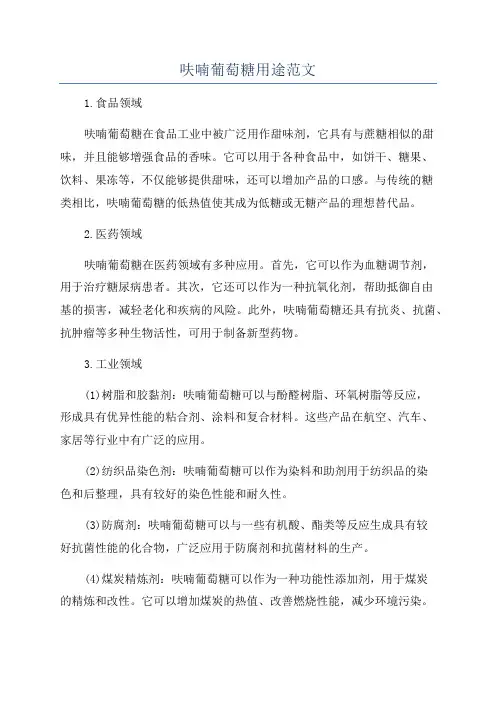 呋喃葡萄糖用途范文

1.食品领域

呋喃葡萄糖在食品工业中被广泛用作甜味剂，它具有与蔗糖相似的甜味，并且能够增强食品的香味。它可以用于各种食品中，如饼干、糖果、饮料、果冻等，不仅能够提供甜味，还可以增加产品的口感。与传统的糖类相比，呋喃葡萄糖的低热值使其成为低糖或无糖产品的理想替代品。

2.医药领域

呋喃葡萄糖在医药领域有多种应用。首先，它可以作为血糖调节剂，用于治疗糖尿病患者。其次，它还可以作为一种抗氧化剂，帮助抵御自由基的损害，减轻老化和疾病的风险。此外，呋喃葡萄糖还具有抗炎、抗菌、抗肿瘤等多种生物活性，可用于制备新型药物。

3.工业领域

(1)树脂和胶黏剂：呋喃葡萄糖可以与酚醛树脂、环氧树脂等反应，形成具有优异性能的粘合剂、涂料和复合材料。这些产品在航空、汽车、家居等行业中有广泛的应用。

(2)纺织品染色剂：呋喃葡萄糖可以作为染料和助剂用于纺织品的染色和后整理，具有较好的染色性能和耐久性。

(3)防腐剂：呋喃葡萄糖可以与一些有机酸、酯类等反应生成具有较好抗菌性能的化合物，广泛应用于防腐剂和抗菌材料的生产。

(4)煤炭精炼剂：呋喃葡萄糖可以作为一种功能性添加剂，用于煤炭的精炼和改性。它可以增加煤炭的热值、改善燃烧性能，减少环境污染。